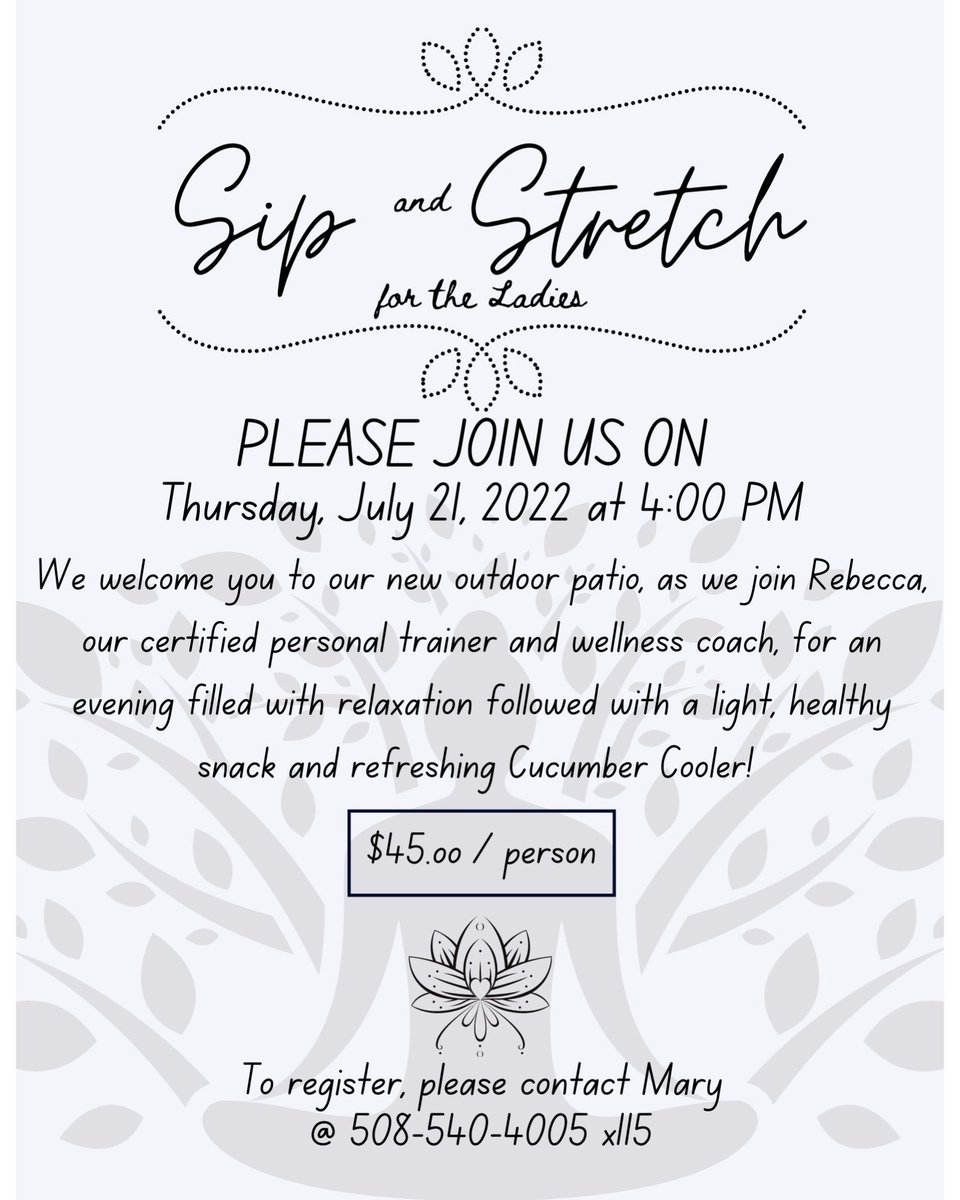 Sip and Stretch

for the Ladies

PLEASE JOIN US ON

Thursday, July 21, 2022 at 4:00 PM

We welcome you to our new outdoor patio, as we join Rebecca, our certified personal trainer and wellness coach, for an evening filled with relaxation followed with a light, healthy snack and refreshing Cucumber Cooler!

$45.oo / person

To register, please contact Mary
@ 508-540-4005 x115